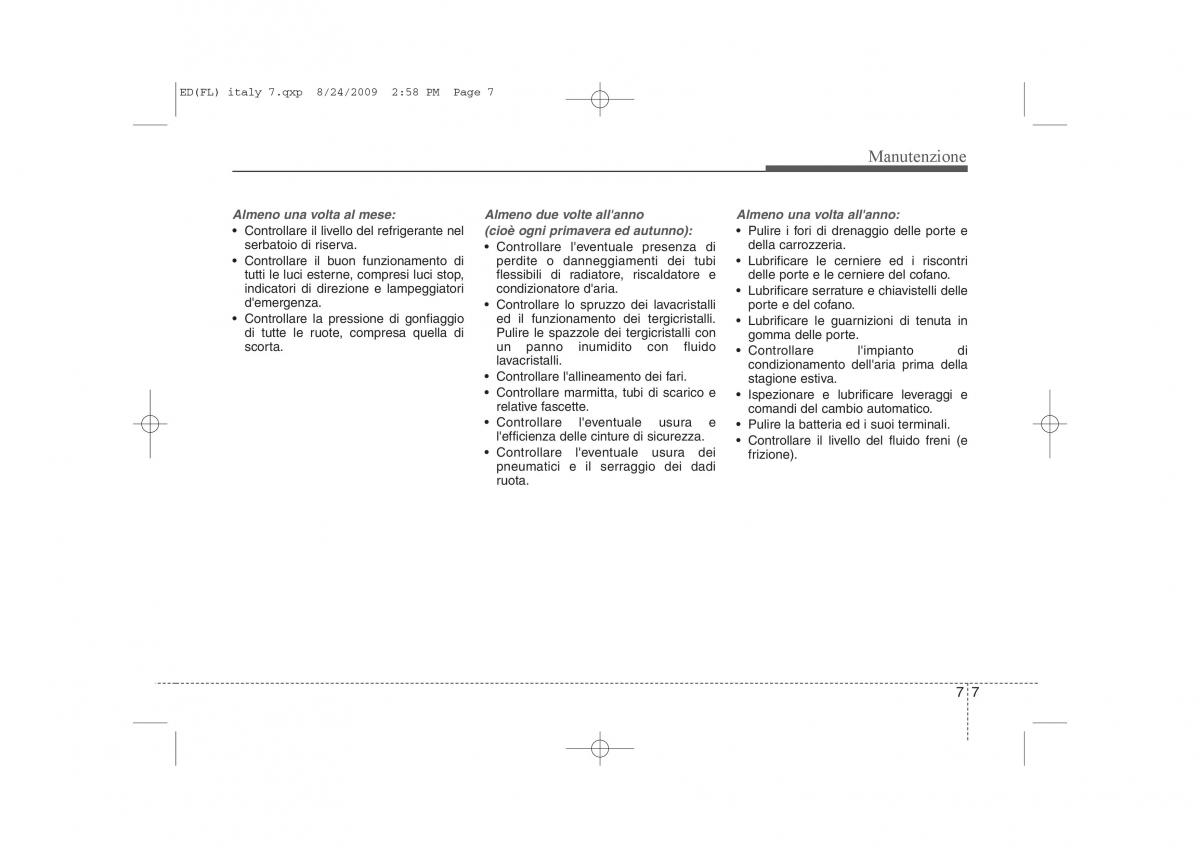 ED(FL) italy 7.qxp 8/24/2009 2:58 PM Page 7

Manutenzione

Almeno una volta al mese:
• Controllare il livello del refrigerante nel serbatoio di riserva.
• Controllare il buon funzionamento di tutti le luci esterne, compresi luci stop, indicatori di direzione e lampeggiatori d'emergenza.
• Controllare la pressione di gonfiaggio di tutte le ruote, compresa quella di scorta.

Almeno due volte all'anno (cioè ogni primavera ed autunno):
• Controllare l'eventuale presenza di perdite o danneggiamenti dei tubi flessibili di radiatore, riscaldatore e condizionatore d'aria.
• Controllare lo spruzzo dei lavacristalli ed il funzionamento dei tergicristalli. Pulire le spazzole dei tergicristalli con un panno inumidito con fluido lavacristalli.
• Controllare l'allineamento dei fari.
• Controllare marmitta, tubi di scarico e relative fascette.
• Controllare l'eventuale usura e l'efficienza delle cinture di sicurezza.
• Controllare l'eventuale usura dei pneumatici e il serraggio dei dadi ruota.

Almeno una volta all'anno:
• Pulire i fori di drenaggio delle porte e della carrozzeria.
• Lubrificare le cerniere ed i riscontri delle porte e le cerniere del cofano.
• Lubrificare serrature e chiavistelli delle porte e del cofano.
• Lubrificare le guarnizioni di tenuta in gomma delle porte.
• Controllare l'impianto di condizionamento dell'aria prima della stagione estiva.
• Ispezionare e lubrificare leveraggi e comandi del cambio automatico.
• Pulire la batteria ed i suoi terminali.
• Controllare il livello del fluido freni (e frizione).

7 7